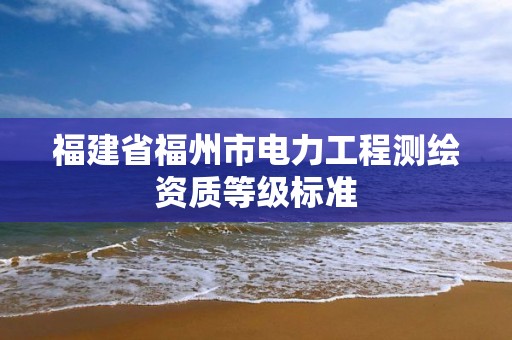 福建省福州市电力工程测绘资质等级标准